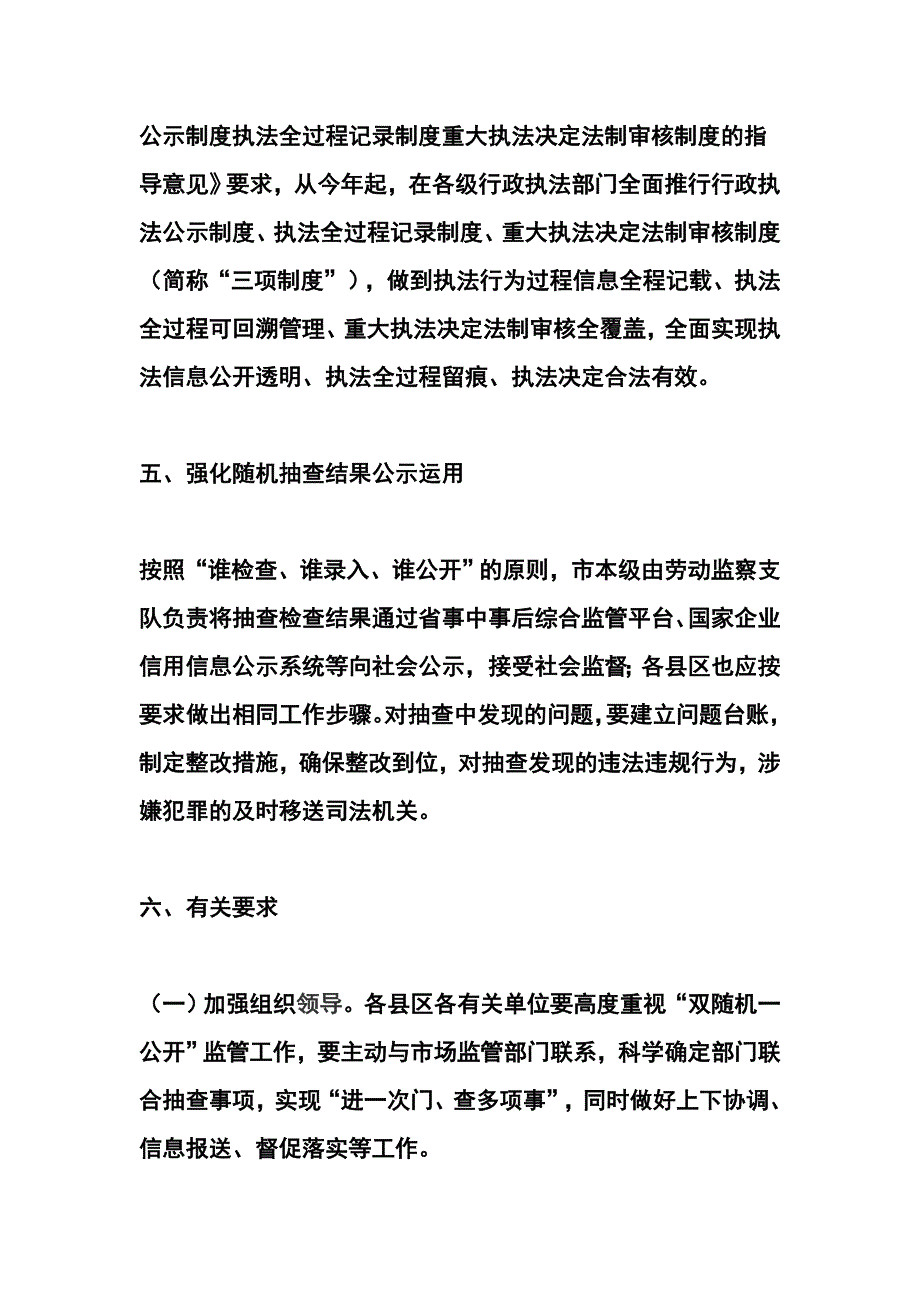 公示制度执法全过程记录制度重大执法决定法制审核制度的指导意见》要求，从今年起，在各级行政执法部门全面推行行政执法公示制度、执法全过程记录制度、重大执法决定法制审核制度（简称“三项制度”），做到执法行为过程信息全程记载、执法全过程可回溯管理、重大执法决定法制审核全覆盖，全面实现执法信息公开透明、执法全过程留痕、执法决定合法有效。

五、强化随机抽查结果公示运用

按照“谁检查、谁录入、谁公开”的原则，市本级由劳动监察支队负责将抽查检查结果通过省事中事后综合监管平台、国家企业信用信息公示系统等向社会公示，接受社会监督；各县区也应按要求做出相同工作步骤。对抽查中发现的问题，要建立问题台账，制定整改措施，确保整改到位，对抽查发现的违法违规行为，涉嫌犯罪的及时移送司法机关。

六、有关要求

（一）加强组织领导。各县区各有关单位要高度重视“双随机一公开”监管工作，要主动与市场监管部门联系，科学确定部门联合抽查事项，实现“进一次门、查多项事”，同时做好上下协调、信息报送、督促落实等工作。